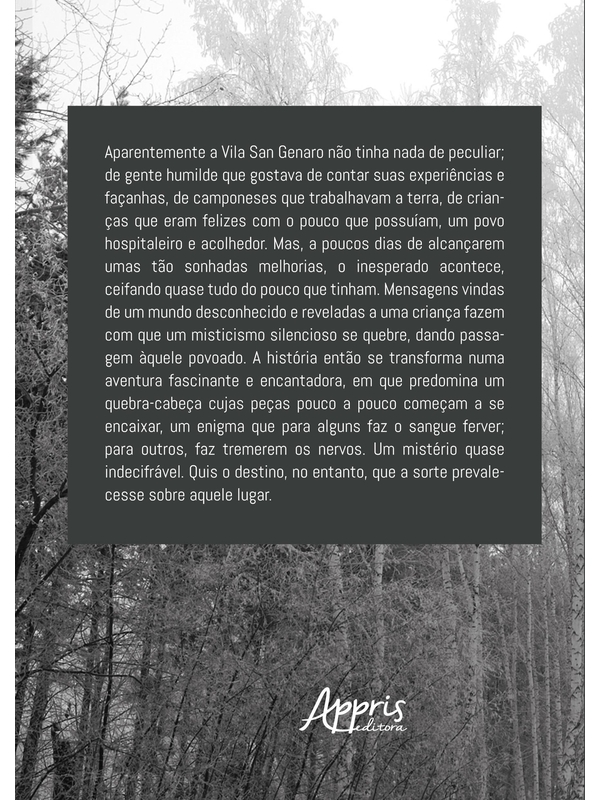 Aparentemente a Vila San Genaro não tinha nada de peculiar; de gente humilde que gostava de contar suas experiências e façanhas, de camponeses que trabalhavam a terra, de crianças que eram felizes com o pouco que possuíam, um povo hospitaleiro e acolhedor. Mas, a poucos dias de alcançarem umas tão sonhadas melhorias, o inesperado acontece, ceifando quase tudo do pouco que tinham. Mensagens vindas de um mundo desconhecido e reveladas a uma criança fazem com que um misticismo silencioso se quebre, dando passagem àquele povoado. A história então se transforma numa aventura fascinante e encantadora, em que predomina um quebra-cabeça cujas peças pouco a pouco começam a se encaixar, um enigma que para alguns faz o sangue ferver; para outros, faz tremerem os nervos. Um mistério quase indecifrável. Quis o destino, no entanto, que a sorte prevalecesse sobre aquele lugar.

Appris
editora